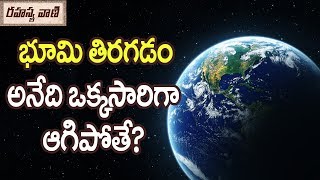 రహస్య వాణి

భూమి తిరగడం అనేది ఒక్కసారిగా ఆగిపోతే?